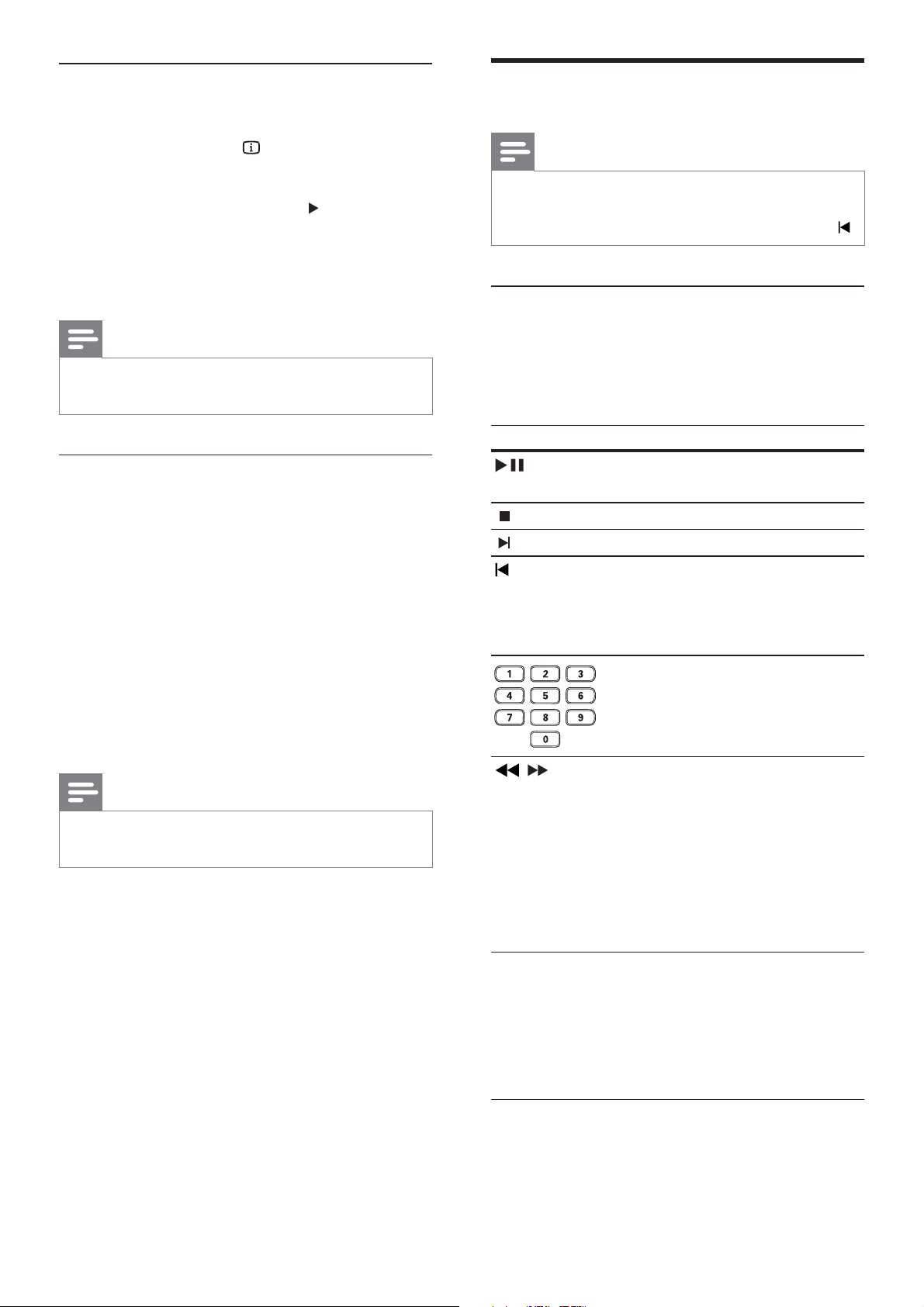 1 2 3
4 5 6
7 8 9
0